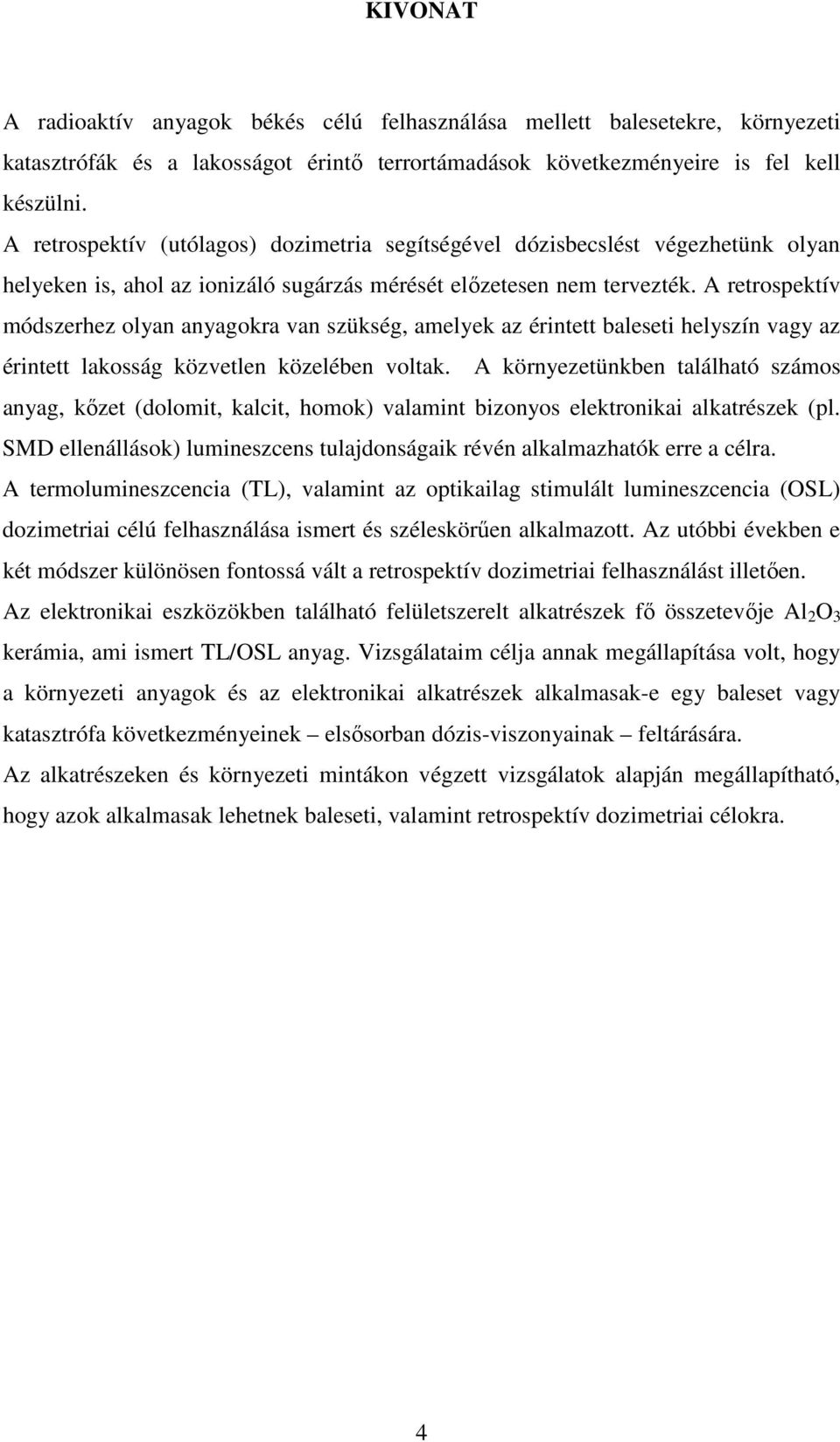 KIVONAT

A radioaktív anyagok békés célú felhasználása mellett balesetekre, környezeti katasztrófák és a lakosságot érintő terrortámadások következményeire is fel kell készülni.

A retrospektív (utólagos) dozimetria segítségével dózisbecslést végezhetünk olyan helyeken is, ahol az ionizáló sugárzás mérését előzetesen nem tervezték. A retrospektív módszerhez olyan anyagokra van szükség, amelyek az érintett baleseti helyszín vagy az érintett lakosság közvetlen közelében voltak. A környezetünkben található számos anyag, kőzet (dolomit, kalcit, homok) valamint bizonyos elektronikai alkatrészek (pl. SMD ellenállások) lumineszcens tulajdonságaik révén alkalmazhatók erre a célra.

A termolumineszcencia (TL), valamint az optikailag stimulált lumineszcencia (OSL) dozimetriai célú felhasználása ismert és széleskörűen alkalmazott. Az utóbbi években e két módszer különösen fontossá vált a retrospektív dozimetriai felhasználást illetően.

Az elektronikai eszközökben található felületszerelt alkatrészek fő összetevője $Al_2O_3$ kerámia, ami ismert TL/OSL anyag. Vizsgálataim célja annak megállapítása volt, hogy a környezeti anyagok és az elektronikai alkatrészek alkalmasak-e egy baleset vagy katasztrófa következményeinek – elsősorban dózis-viszonyainak – feltárására.

Az alkatrészeken és környezeti mintákon végzett vizsgálatok alapján megállapítható, hogy azok alkalmasak lehetnek baleseti, valamint retrospektív dozimetriai célokra.

4